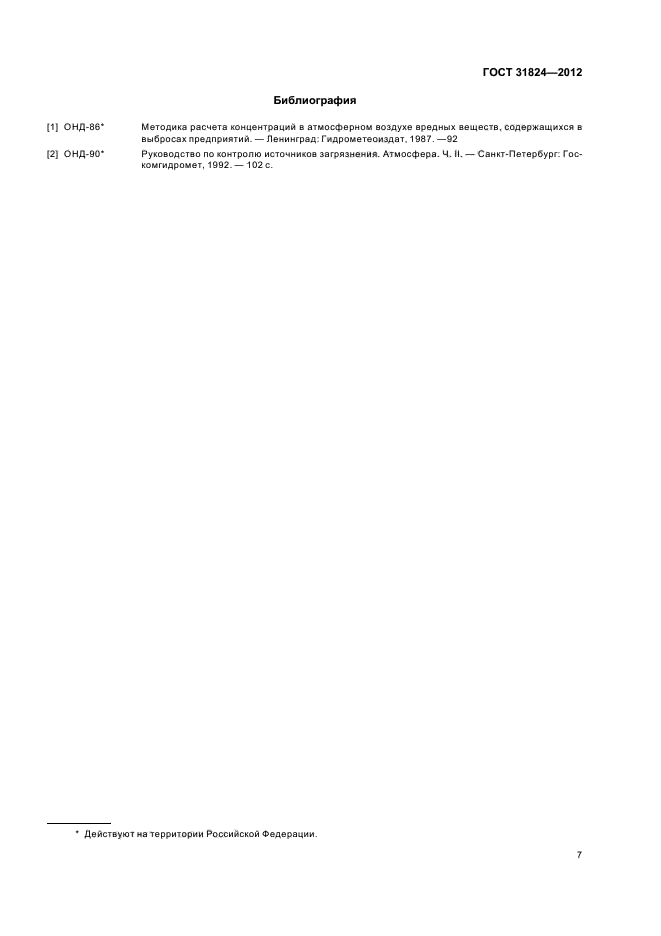 ГОСТ 31824—2012

Библиография

[1] ОНД-86* Методика расчета концентраций в атмосферном воздухе вредных веществ, содержащихся в выбросах предприятий. — Ленинград: Гидрометеоиздат, 1987. —92

[2] ОНД-90* Руководство по контролю источников загрязнения. Атмосфера. Ч. II. — Санкт-Петербург: Госкомгидромет, 1992. — 102 с.

* Действуют на территории Российской Федерации.

7